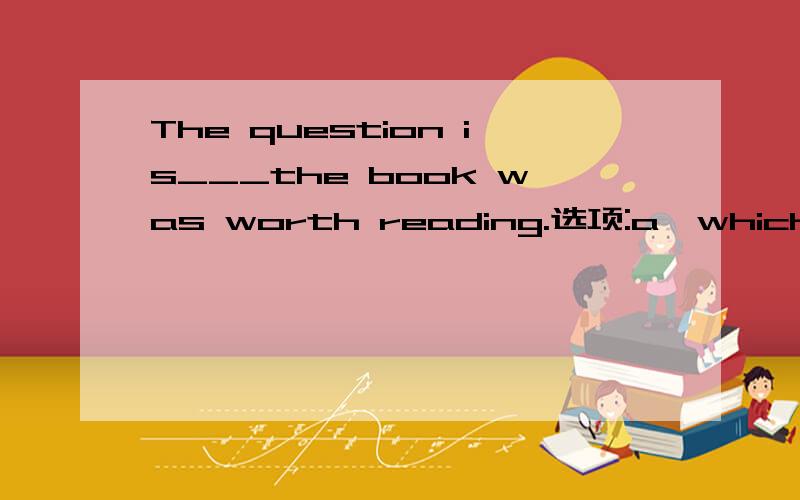 The question is___the book was worth reading.选项:a、which